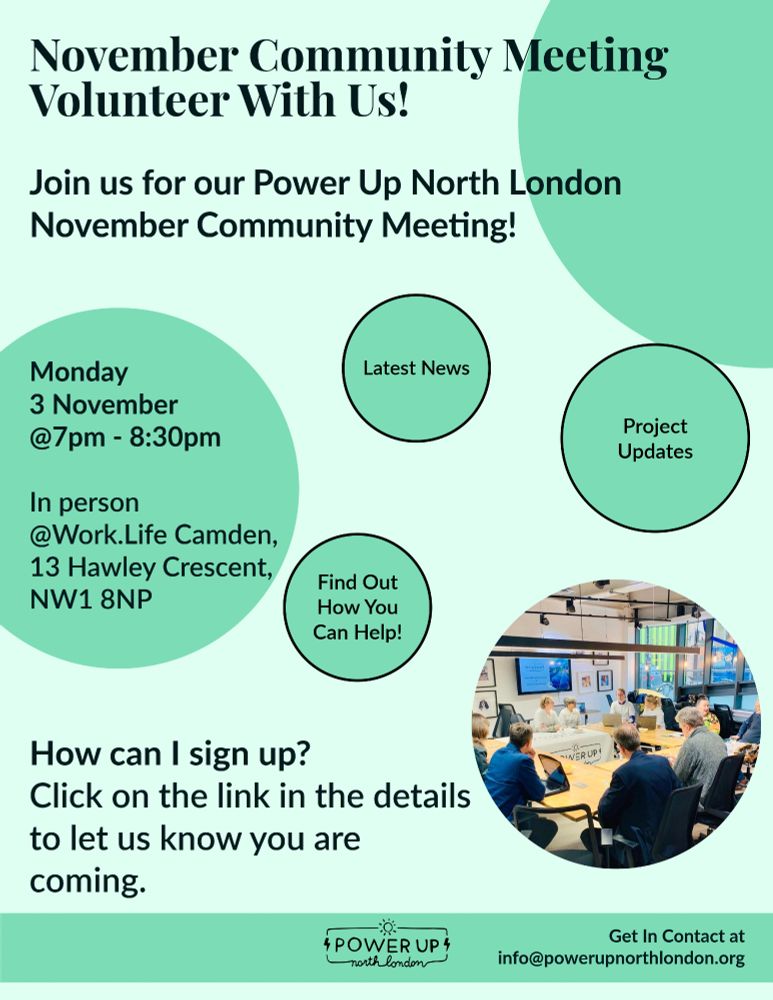 November Community Meeting
Volunteer With Us!

Join us for our Power Up North London November Community Meeting!

Monday
3 November
@7pm - 8:30pm

In person
@Work.Life Camden,
13 Hawley Crescent,
NW1 8NP

Latest News

Project Updates

Find Out How You Can Help!

How can I sign up?
Click on the link in the details to let us know you are coming.

POWER UP
north london

Get In Contact at
info@powerupnorthlondon.org